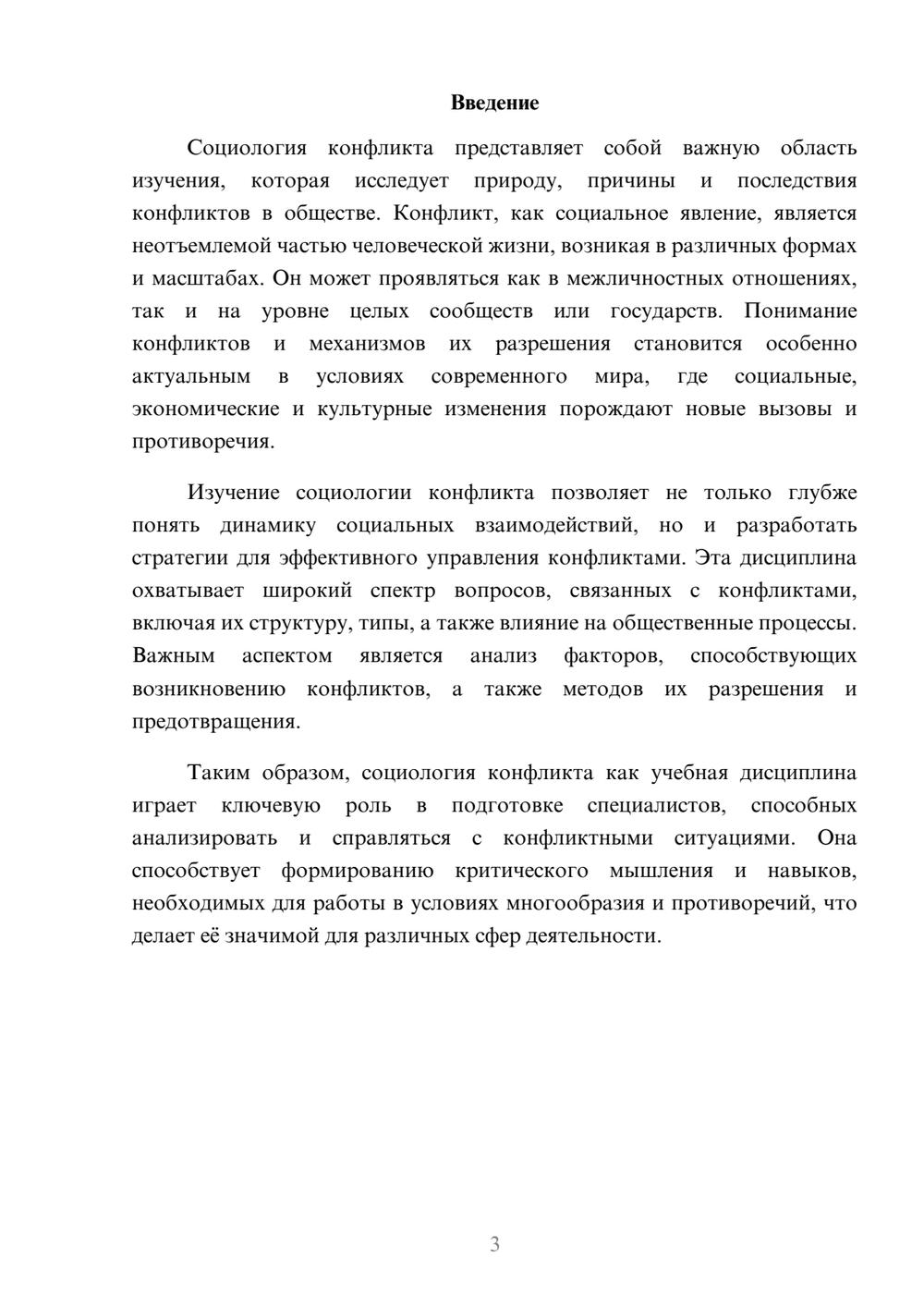 Введение

Социология конфликта представляет собой важную область изучения, которая исследует природу, причины и последствия конфликтов в обществе. Конфликт, как социальное явление, является неотъемлемой частью человеческой жизни, возникая в различных формах и масштабах. Он может проявляться как в межличностных отношениях, так и на уровне целых сообществ или государств. Понимание конфликтов и механизмов их разрешения становится особенно актуальным в условиях современного мира, где социальные, экономические и культурные изменения порождают новые вызовы и противоречия.

Изучение социологии конфликта позволяет не только глубже понять динамику социальных взаимодействий, но и разработать стратегии для эффективного управления конфликтами. Эта дисциплина охватывает широкий спектр вопросов, связанных с конфликтами, включая их структуру, типы, а также влияние на общественные процессы. Важным аспектом является анализ факторов, способствующих возникновению конфликтов, а также методов их разрешения и предотвращения.

Таким образом, социология конфликта как учебная дисциплина играет ключевую роль в подготовке специалистов, способных анализировать и справляться с конфликтными ситуациями. Она способствует формированию критического мышления и навыков, необходимых для работы в условиях многообразия и противоречий, что делает её значимой для различных сфер деятельности.

3